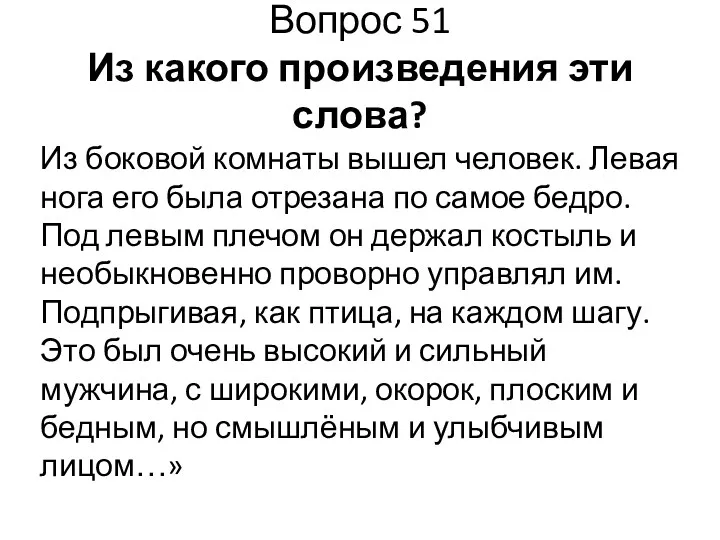 Вопрос 51
Из какого произведения эти слова?

Из боковой комнаты вышел человек. Левая нога его была отрезана по самое бедро. Под левым плечом он держал костыль и необыкновенно проворно управлял им. Подпрыгивая, как птица, на каждом шагу. Это был очень высокий и сильный мужчина, с широкими, окорок, плоским и бедным, но смышлёным и улыбчивым лицом…»